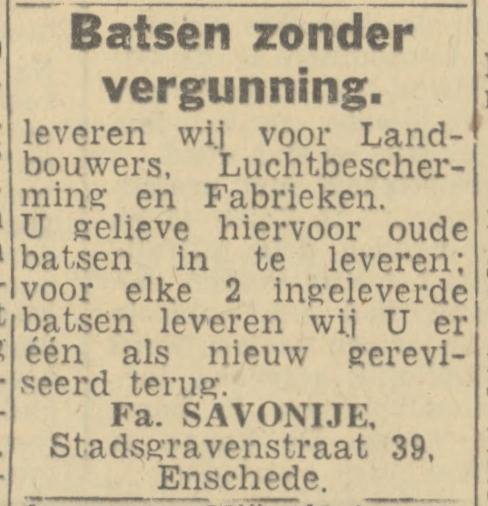 Batsen zonder vergunning.

leveren wij voor Landbouwers, Luchtbescherming en Fabrieken.
U gelieve hiervoor oude batsen in te leveren; voor elke 2 ingeleverde batsen leveren wij U er één als nieuw gereviseerd terug.

Fa. SAVONIJE,
Stadsgravenstraat 39,
Enschede.